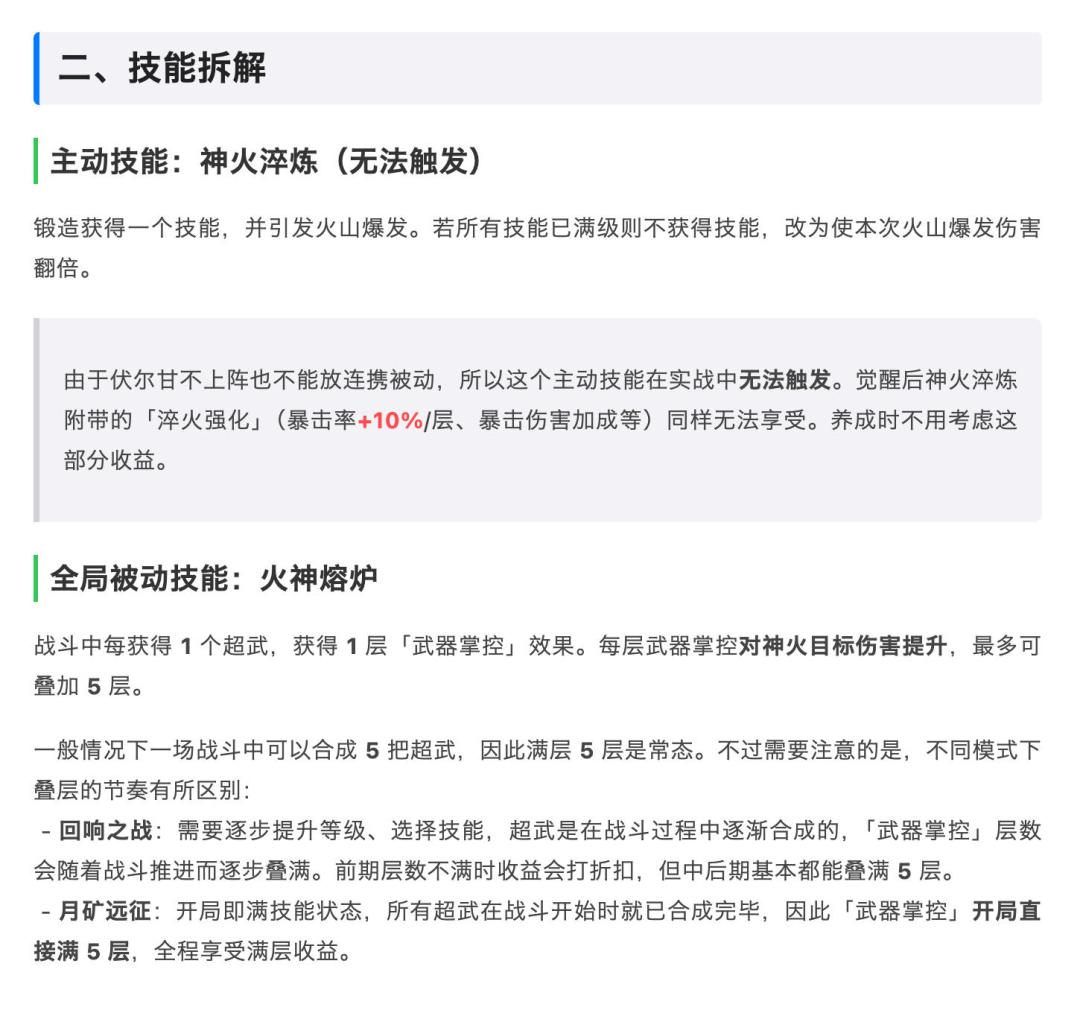 二、技能拆解

主动技能：神火淬炼（无法触发）

锻造获得一个技能，并引发火山爆发。若所有技能已满级则不获得技能，改为使本次火山爆发伤害翻倍。

由于伏尔甘不上阵也不能放连携被动，所以这个主动技能在实战中无法触发。觉醒后神火淬炼附带的「淬火强化」（暴击率+10%/层、暴击伤害加成等）同样无法享受。养成时不用考虑这部分收益。

全局被动技能：火神熔炉

战斗中每获得 1 个超武，获得 1 层「武器掌控」效果。每层武器掌控对神火目标伤害提升，最多可叠加 5 层。

一般情况下一场战斗中可以合成 5 把超武，因此满层 5 层是常态。不过需要注意的是，不同模式下叠层的节奏有所区别：
- 回响之战：需要逐步提升等级、选择技能，超武是在战斗过程中逐渐合成的，「武器掌控」层数会随着战斗推进而逐步叠满。前期层数不满时收益会打折扣，但中后期基本都能叠满 5 层。
- 月矿远征：开局即满技能状态，所有超武在战斗开始时就已合成完毕，因此「武器掌控」开局直接满 5 层，全程享受满层收益。